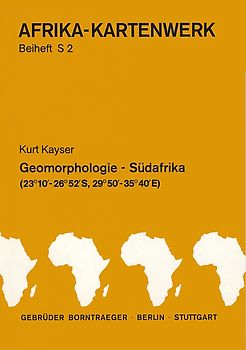 AFRIKA-KARTENWERK
Beiheft S 2

Kurt Kayser

Geomorphologie - Südafrika
(23°10′-26°52′S, 29°50′-35°40′E)

GEBRÜDER BORNTRAEGER · BERLIN · STUTTGART